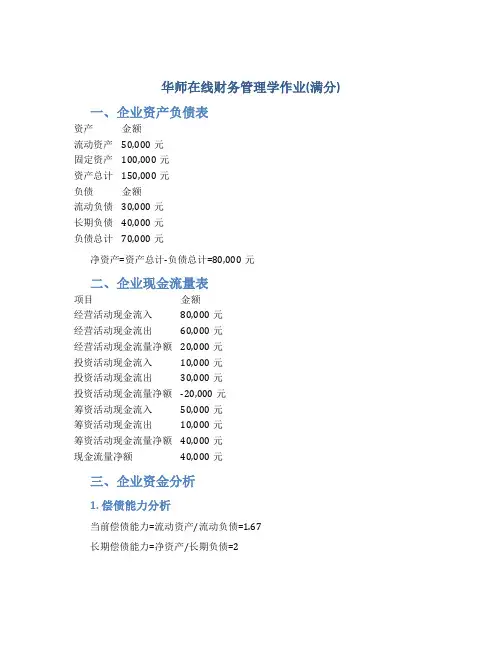 华师在线财务管理学作业(满分)

一、企业资产负债表

| 资产 | 金额 |
|---|---|
| 流动资产 | 50,000 元 |
| 固定资产 | 100,000 元 |
| 资产总计 | 150,000 元 |
| 负债 | 金额 |
| 流动负债 | 30,000 元 |
| 长期负债 | 40,000 元 |
| 负债总计 | 70,000 元 |

净资产=资产总计-负债总计=80,000 元

二、企业现金流量表

| 项目 | 金额 |
|---|---|
| 经营活动现金流入 | 80,000 元 |
| 经营活动现金流出 | 60,000 元 |
| 经营活动现金流量净额 | 20,000 元 |
| 投资活动现金流入 | 10,000 元 |
| 投资活动现金流出 | 30,000 元 |
| 投资活动现金流量净额 | -20,000 元 |
| 筹资活动现金流入 | 50,000 元 |
| 筹资活动现金流出 | 10,000 元 |
| 筹资活动现金流量净额 | 40,000 元 |
| 现金流量净额 | 40,000 元 |

三、企业资金分析

1. 偿债能力分析

当前偿债能力=流动资产/流动负债=1.67

长期偿债能力=净资产/长期负债=2